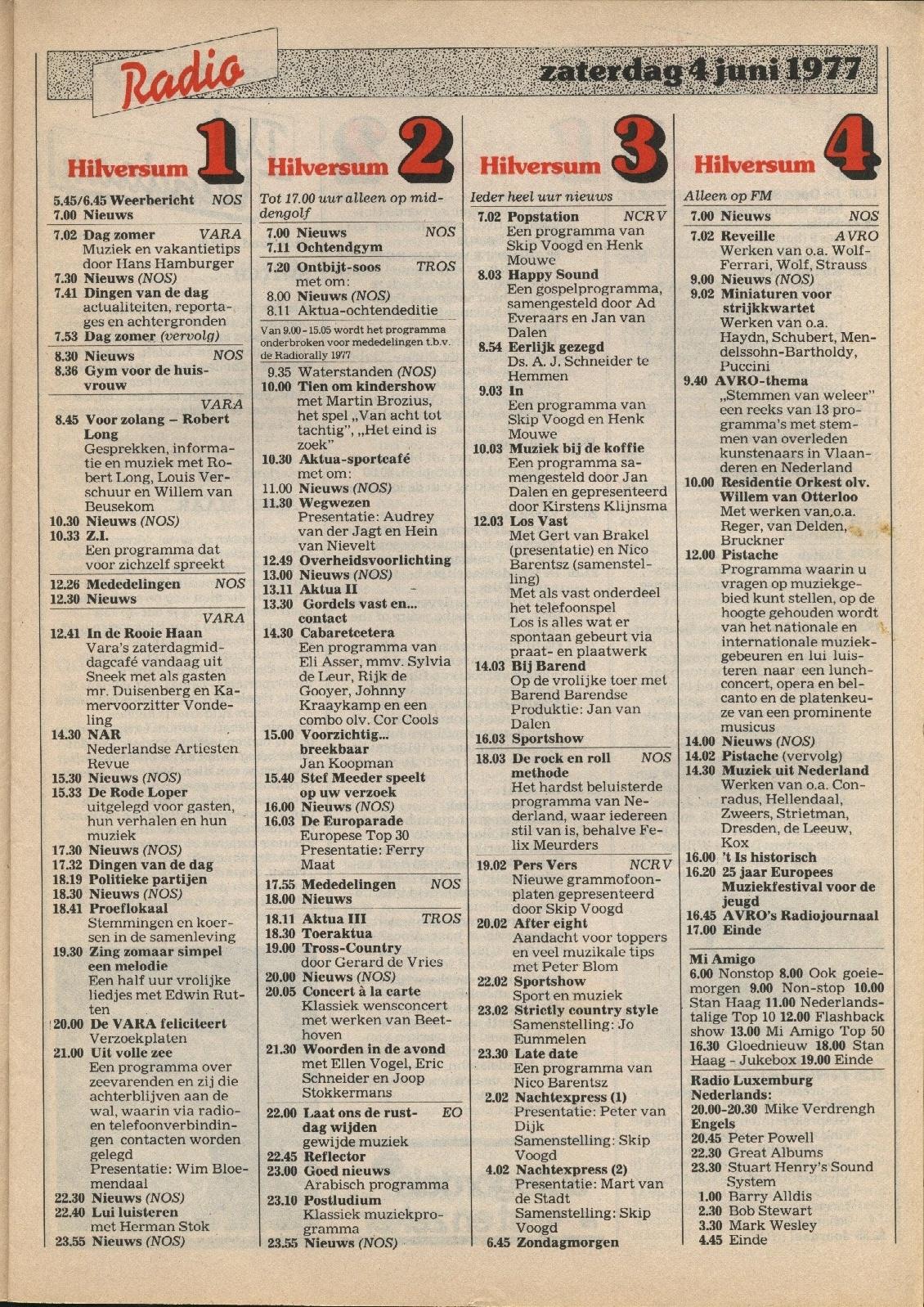 Radio

zaterdag 4 juni 1977

Hilversum 1

5.45/6.45 Weerbericht NOS
7.00 Nieuws

7.02 Dag zomer VARA
Muziek en vakantietips door Hans Hamburger
7.30 Nieuws (NOS)
7.41 Dingen van de dag actualiteiten, reportages en achtergronden
7.53 Dag zomer (vervolg)

8.30 Nieuws NOS
8.36 Gym voor de huisvrouw

VARA
8.45 Voor zolang – Robert Long
Gesprekken, informatie en muziek met Robert Long, Louis Verschuur en Willem van Beusekom
10.30 Nieuws (NOS)
10.33 Z.I.
Een programma dat voor zichzelf spreekt

12.26 Mededelingen NOS
12.30 Nieuws

VARA
12.41 In de Rooie Haan
Vara's zaterdagmiddagcafé vandaag uit Sneek met als gasten mr. Duisenberg en Kamervoorzitter Vondeling
14.30 NAR
Nederlandse Artiesten Revue
15.30 Nieuws (NOS)
15.33 De Rode Loper
uitgelegd voor gasten, hun verhalen en hun muziek
17.30 Nieuws (NOS)
17.32 Dingen van de dag
18.19 Politieke partijen
18.30 Nieuws (NOS)
18.41 Proeflokaal
Stemmingen en koersen in de samenleving
19.30 Zing zomaar simpel een melodie
Een half uur vrolijke liedjes met Edwin Rutten
20.00 De VARA feliciteert
Verzoekplaten
21.00 Uit volle zee
Een programma over zeevarenden en zij die achterblijven aan de wal, waarin via radio- en telefoonverbindingen contacten worden gelegd
Presentatie: Wim Bloemendaal
22.30 Nieuws (NOS)
22.40 Lui luisteren
met Herman Stok
23.55 Nieuws (NOS)

Hilversum 2

Tot 17.00 uur alleen op middengolf
7.00 Nieuws NOS
7.11 Ochtendgym

7.20 Ontbijt-soos TROS
met om:
8.00 Nieuws (NOS)
8.11 Aktua-ochtendeditie

Van 9.00 - 15.05 wordt het programma onderbroken voor mededelingen t.b.v. de Radiorally 1977
9.35 Waterstanden (NOS)
10.00 Tien om kindershow
met Martin Brozius, het spel „Van acht tot tachtig", „Het eind is zoek"
10.30 Aktua-sportcafé
met om:
11.00 Nieuws (NOS)
11.30 Wegwezen
Presentatie: Audrey van der Jagt en Hein van Nievelt
12.49 Overheidsvoorlichting
13.00 Nieuws (NOS)
13.11 Aktua II
13.30 Gordels vast en... contact
14.30 Cabaretcetera
Een programma van Eli Asser, mmv. Sylvia de Leur, Rijk de Gooyer, Johnny Kraaykamp en een combo olv. Cor Cools
15.00 Voorzichtig... breekbaar
Jan Koopman
15.40 Stef Meeder speelt op uw verzoek
16.00 Nieuws (NOS)
16.03 De Europarade
Europese Top 30
Presentatie: Ferry Maat

17.55 Mededelingen NOS
18.00 Nieuws

18.11 Aktua III TROS
18.30 Toeraktua
19.00 Tross-Country
door Gerard de Vries
20.00 Nieuws (NOS)
20.05 Concert à la carte
Klassiek wensconcert met werken van Beethoven
21.30 Woorden in de avond
met Ellen Vogel, Eric Schneider en Joop Stokkermans

22.00 Laat ons de rustdag wijden EO
gewijde muziek
22.45 Reflector
23.00 Goed nieuws
Arabisch programma
23.10 Postludium
Klassiek muziekprogramma
23.55 Nieuws (NOS)

Hilversum 3

Ieder heel uur nieuws
7.02 Popstation NCRV
Een programma van Skip Voogd en Henk Mouwe
8.03 Happy Sound
Een gospelprogramma, samengesteld door Ad Everaars en Jan van Dalen
8.54 Eerlijk gezegd
Ds. A. J. Schneider te Hemmen
9.03 In
Een programma van Skip Voogd en Henk Mouwe
10.03 Muziek bij de koffie
Een programma samengesteld door Jan Dalen en gepresenteerd door Kirstens Klijnsma
12.03 Los Vast
Met Gert van Brakel (presentatie) en Nico Barentsz (samenstelling)
Met als vast onderdeel het telefoonspel
Los is alles wat er spontaan gebeurt via praat- en plaatwerk
14.03 Bij Barend
Op de vrolijke toer met Barend Barendse
Produktie: Jan van Dalen
16.03 Sportshow

18.03 De rock en roll methode NOS
Het hardst beluisterde programma van Nederland, waar iedereen stil van is, behalve Felix Meurders

19.02 Pers Vers NCRV
Nieuwe grammofoonplaten gepresenteerd door Skip Voogd
20.02 After eight
Aandacht voor toppers en veel muzikale tips met Peter Blom
22.02 Sportshow
Sport en muziek
23.02 Strictly country style
Samenstelling: Jo Eummelen
23.30 Late date
Een programma van Nico Barentsz
2.02 Nachtexpress (1)
Presentatie: Peter van Dijk
Samenstelling: Skip Voogd
4.02 Nachtexpress (2)
Presentatie: Mart van de Stadt
Samenstelling: Skip Voogd
6.45 Zondagmorgen

Hilversum 4

Alleen op FM
7.00 Nieuws NOS
7.02 Reveille AVRO
Werken van o.a. Wolf-Ferrari, Wolf, Strauss
9.00 Nieuws (NOS)
9.02 Miniaturen voor strijkkwartet
Werken van o.a. Haydn, Schubert, Mendelssohn-Bartholdy, Puccini
9.40 AVRO-thema
„Stemmen van weleer" een reeks van 13 programma's met stemmen van overleden kunstenaars in Vlaanderen en Nederland
10.00 Residentie Orkest olv. Willem van Otterloo
Met werken van o.a. Reger, van Delden, Bruckner
12.00 Pistache
Programma waarin u vragen op muziekgebied kunt stellen, op de hoogte gehouden wordt van het nationale en internationale muziekgebeuren en lui luisteren naar een lunchconcert, opera en belcanto en de platenkeuze van een prominente musicus
14.00 Nieuws (NOS)
14.02 Pistache (vervolg)
14.30 Muziek uit Nederland
Werken van o.a. Conradus, Hellendaal, Zweers, Strietman, Dresden, de Leeuw, Kox
16.00 't Is historisch
16.20 25 jaar Europees Muziekfestival voor de jeugd
16.45 AVRO's Radiojournaal
17.00 Einde

Mi Amigo
6.00 Nonstop 8.00 Ook goeiemorgen 9.00 Non-stop 10.00 Stan Haag 11.00 Nederlandstalige Top 10 12.00 Flashback show 13.00 Mi Amigo Top 50 16.30 Gloednieuw 18.00 Stan Haag - Jukebox 19.00 Einde

Radio Luxemburg
Nederlands:
20.00-20.30 Mike Verdrengh
Engels
20.45 Peter Powell
22.30 Great Albums
23.30 Stuart Henry's Sound System
1.00 Barry Alldis
2.30 Bob Stewart
3.30 Mark Wesley
4.45 Einde